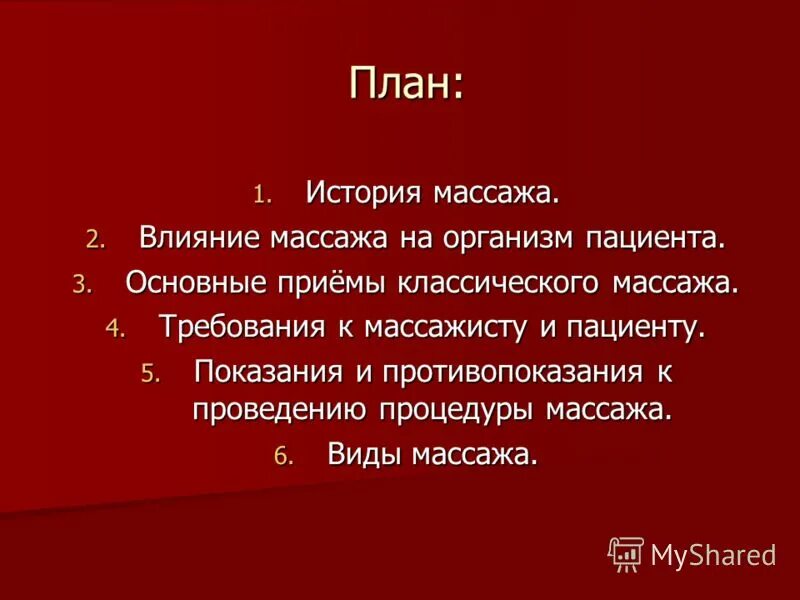 План:

1. История массажа.
2. Влияние массажа на организм пациента.
3. Основные приёмы классического массажа.
4. Требования к массажисту и пациенту.
5. Показания и противопоказания к проведению процедуры массажа.
6. Виды массажа.

MyShared